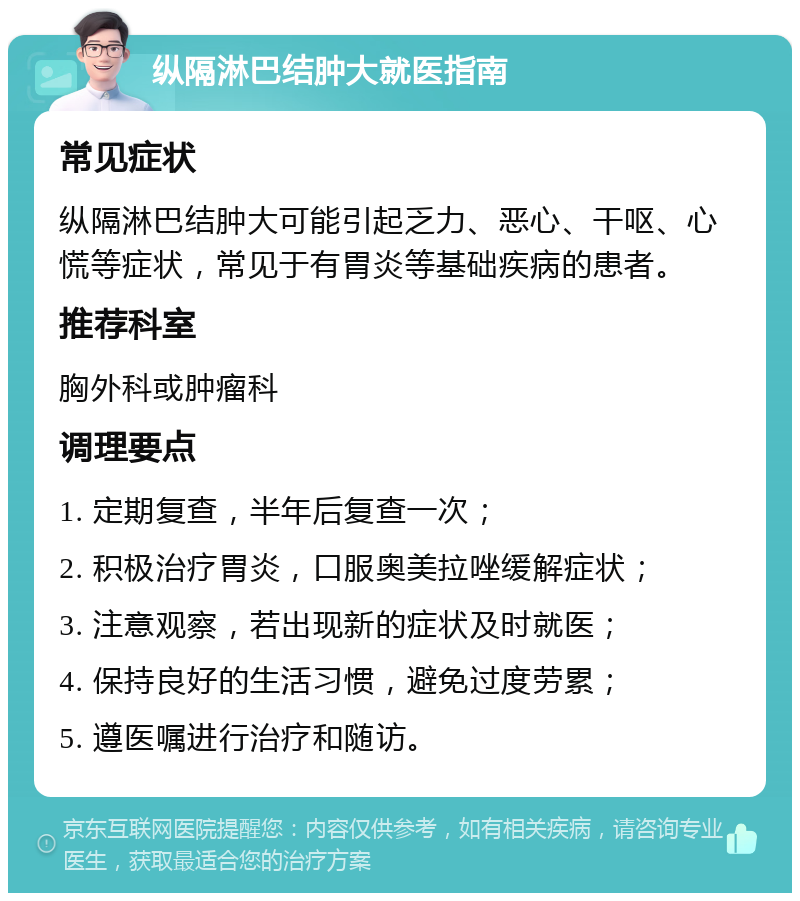 纵隔淋巴结肿大就医指南

常见症状

纵隔淋巴结肿大可能引起乏力、恶心、干呕、心慌等症状，常见于有胃炎等基础疾病的患者。

推荐科室

胸外科或肿瘤科

调理要点

1. 定期复查，半年后复查一次；

2. 积极治疗胃炎，口服奥美拉唑缓解症状；

3. 注意观察，若出现新的症状及时就医；

4. 保持良好的生活习惯，避免过度劳累；

5. 遵医嘱进行治疗和随访。

京东互联网医院提醒您：内容仅供参考，如有相关疾病，请咨询专业医生，获取最适合您的治疗方案